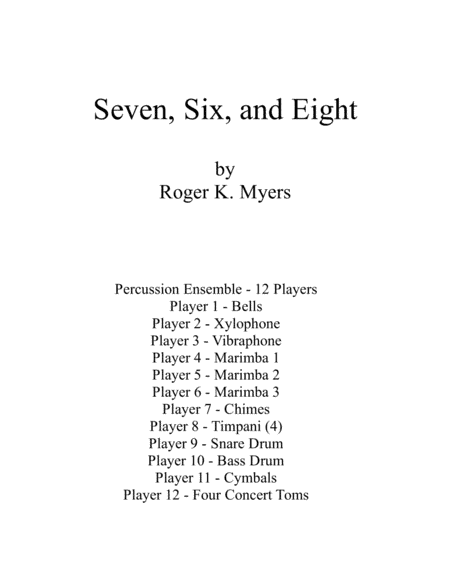 Seven, Six, and Eight

by
Roger K. Myers

Percussion Ensemble - 12 Players
Player 1 - Bells
Player 2 - Xylophone
Player 3 - Vibraphone
Player 4 - Marimba 1
Player 5 - Marimba 2
Player 6 - Marimba 3
Player 7 - Chimes
Player 8 - Timpani (4)
Player 9 - Snare Drum
Player 10 - Bass Drum
Player 11 - Cymbals
Player 12 - Four Concert Toms